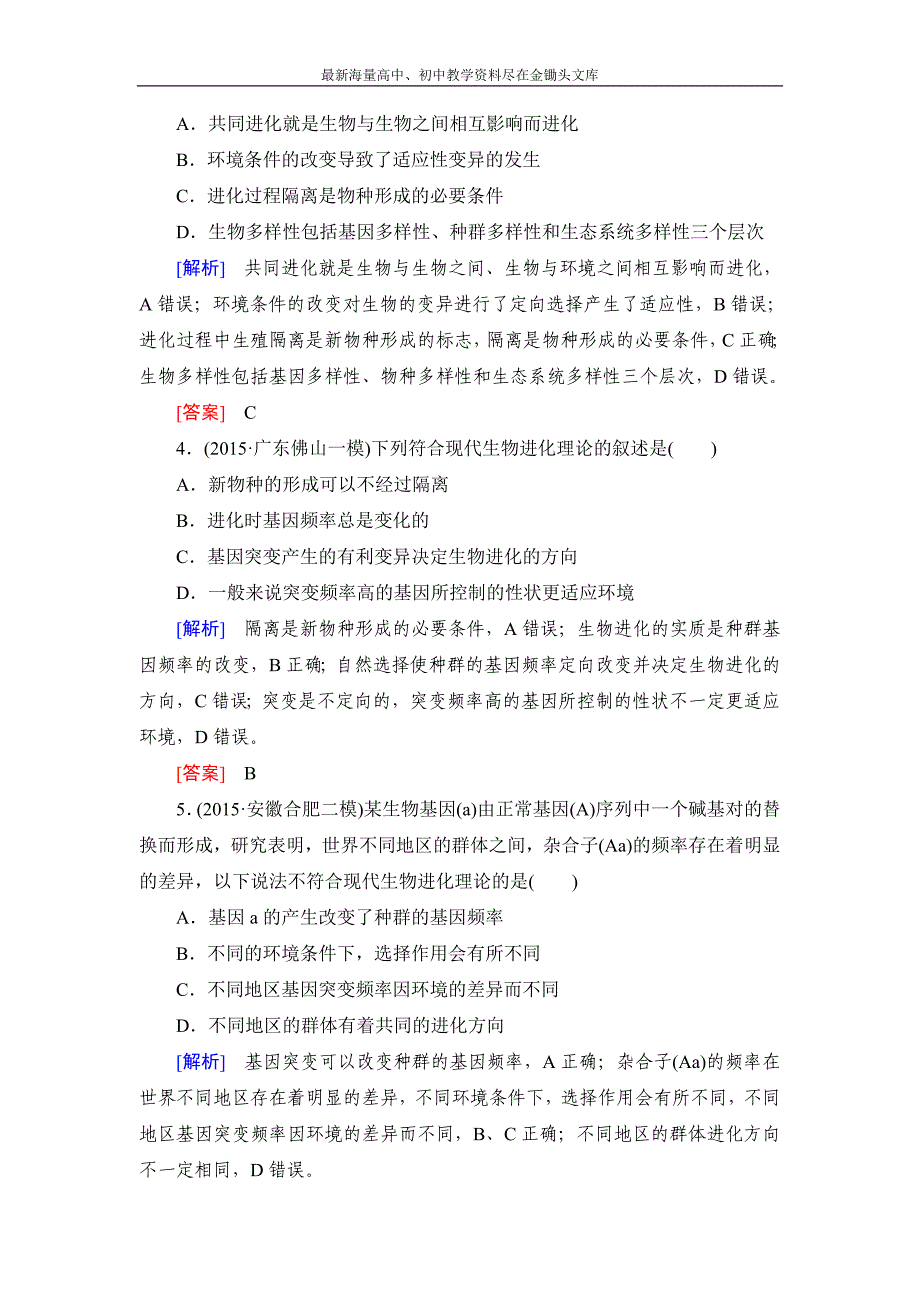 最新海量高中、初中教学资料尽在金锄头文库

A．共同进化就是生物与生物之间相互影响而进化

B．环境条件的改变导致了适应性变异的发生

C．进化过程隔离是物种形成的必要条件

D．生物多样性包括基因多样性、种群多样性和生态系统多样性三个层次

[解析]　共同进化就是生物与生物之间、生物与环境之间相互影响而进化，A 错误；环境条件的改变对生物的变异进行了定向选择产生了适应性，B 错误；进化过程中生殖隔离是新物种形成的标志，隔离是物种形成的必要条件，C 正确；生物多样性包括基因多样性、物种多样性和生态系统多样性三个层次，D 错误。

[答案]　C

4．(2015·广东佛山一模)下列符合现代生物进化理论的叙述是(　　)

A．新物种的形成可以不经过隔离

B．进化时基因频率总是变化的

C．基因突变产生的有利变异决定生物进化的方向

D．一般来说突变频率高的基因所控制的性状更适应环境

[解析]　隔离是新物种形成的必要条件，A 错误；生物进化的实质是种群基因频率的改变，B 正确；自然选择使种群的基因频率定向改变并决定生物进化的方向，C 错误；突变是不定向的，突变频率高的基因所控制的性状不一定更适应环境，D 错误。

[答案]　B

5．(2015·安徽合肥二模)某生物基因(a)由正常基因(A)序列中一个碱基对的替换而形成，研究表明，世界不同地区的群体之间，杂合子(Aa)的频率存在着明显的差异，以下说法不符合现代生物进化理论的是(　　)

A．基因 a 的产生改变了种群的基因频率

B．不同的环境条件下，选择作用会有所不同

C．不同地区基因突变频率因环境的差异而不同

D．不同地区的群体有着共同的进化方向

[解析]　基因突变可以改变种群的基因频率，A 正确；杂合子(Aa)的频率在世界不同地区存在着明显的差异，不同环境条件下，选择作用会有所不同，不同地区基因突变频率因环境的差异而不同，B、C 正确；不同地区的群体进化方向不一定相同，D 错误。